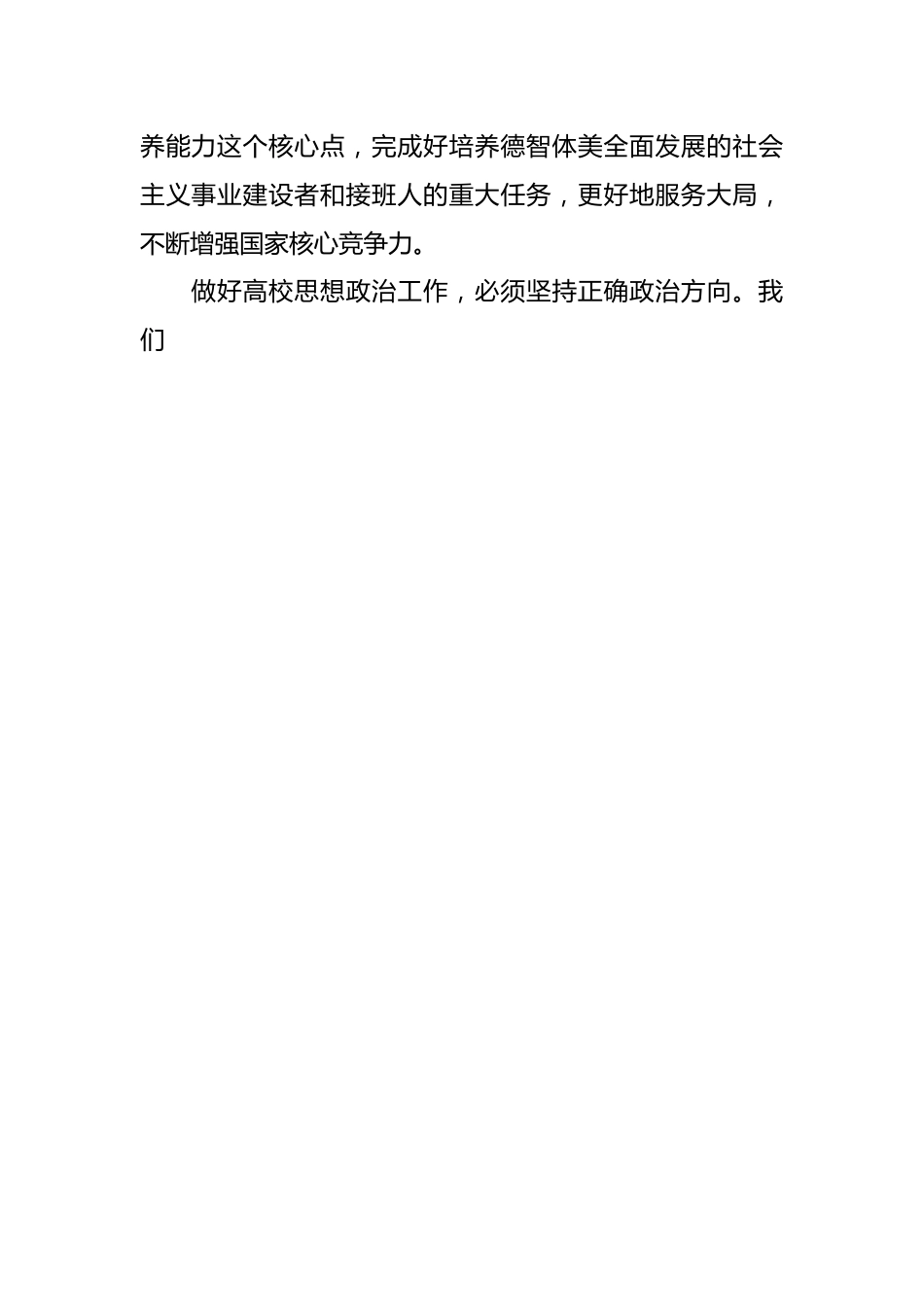 养能力这个核心点，完成好培养德智体美全面发展的社会主义事业建设者和接班人的重大任务，更好地服务大局，不断增强国家核心竞争力。

做好高校思想政治工作，必须坚持正确政治方向。我们